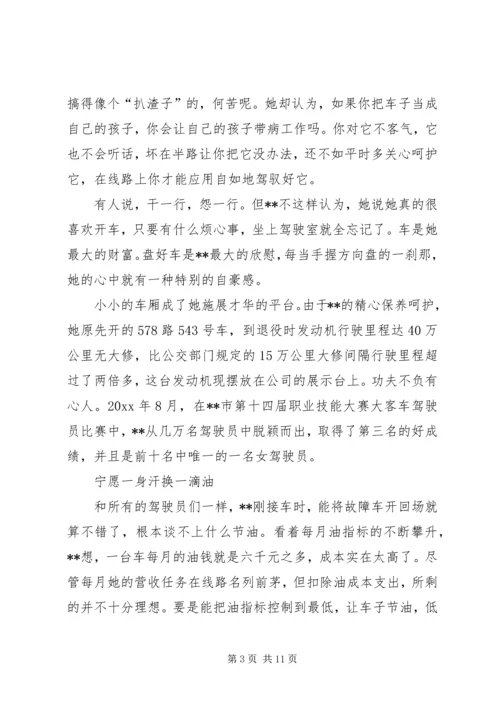 搞得像个“扒渣子”的，何苦呢。她却认为，如果你把车子当成自己的孩子，你会让自己的孩子带病工作吗。你对它不客气，它也不会听话，坏在半路让你把它没办法，还不如平时多关心呵护它，在线路上你才能应用自如地驾驭好它。

有人说，干一行，怨一行。但**不这样认为，她说她真的很喜欢开车，只要有什么烦心事，坐上驾驶室就全忘记了。车是她最大的财富。盘好车是**最大的欣慰，每当手握方向盘的一刹那，她的心中就有一种特别的自豪感。

小小的车厢成了她施展才华的平台。由于**的精心保养呵护，她原先开的578路543号车，到退役时发动机行驶里程达40万公里无大修，比公交部门规定的15万公里大修间隔行驶里程超过了两倍多，这台发动机现摆放在公司的展示台上。功夫不负有心人。20xx年8月，在**市第十四届职业技能大赛大客车驾驶员比赛中，**从几万名驾驶员中脱颖而出，取得了第三名的好成绩，并且是前十名中唯一的一名女驾驶员。

宁愿一身汗换一滴油

和所有的驾驶员们一样，**刚接车时，能将故障车开回场就算不错了，根本谈不上什么节油。看着每月油指标的不断攀升，**想，一台车每月的油钱就是六千元之多，成本实在太高了。尽管每月她的营收任务在线路名列前茅，但扣除油成本支出，所剩的并不十分理想。要是能把油指标控制到最低，让车子节油，低

第3页 共11页